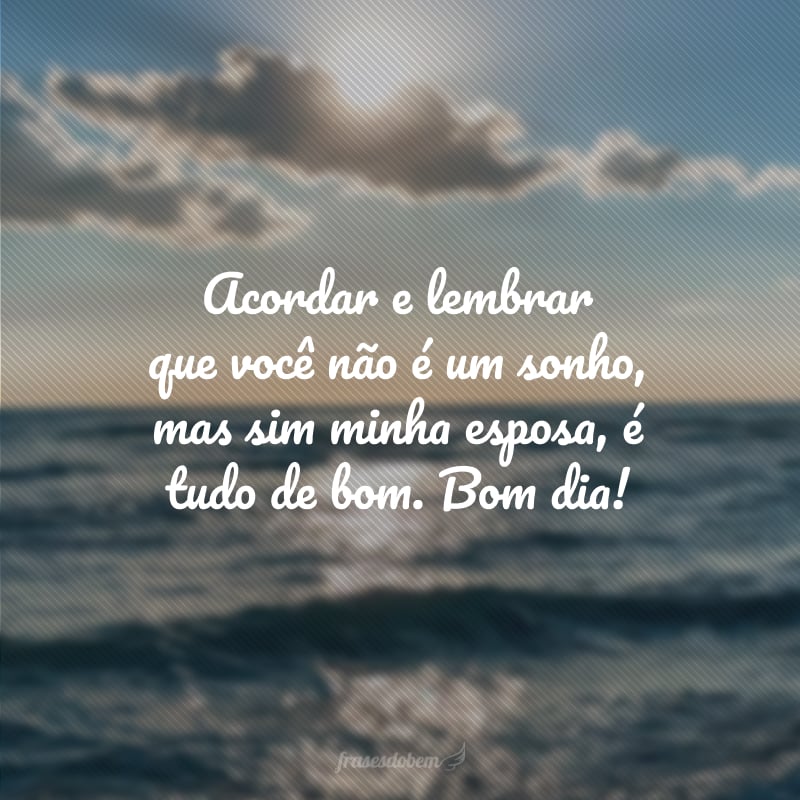 Acordar e lembrar que você não é um sonho, mas sim minha esposa, é tudo de bom. Bom dia!

frasesdobem